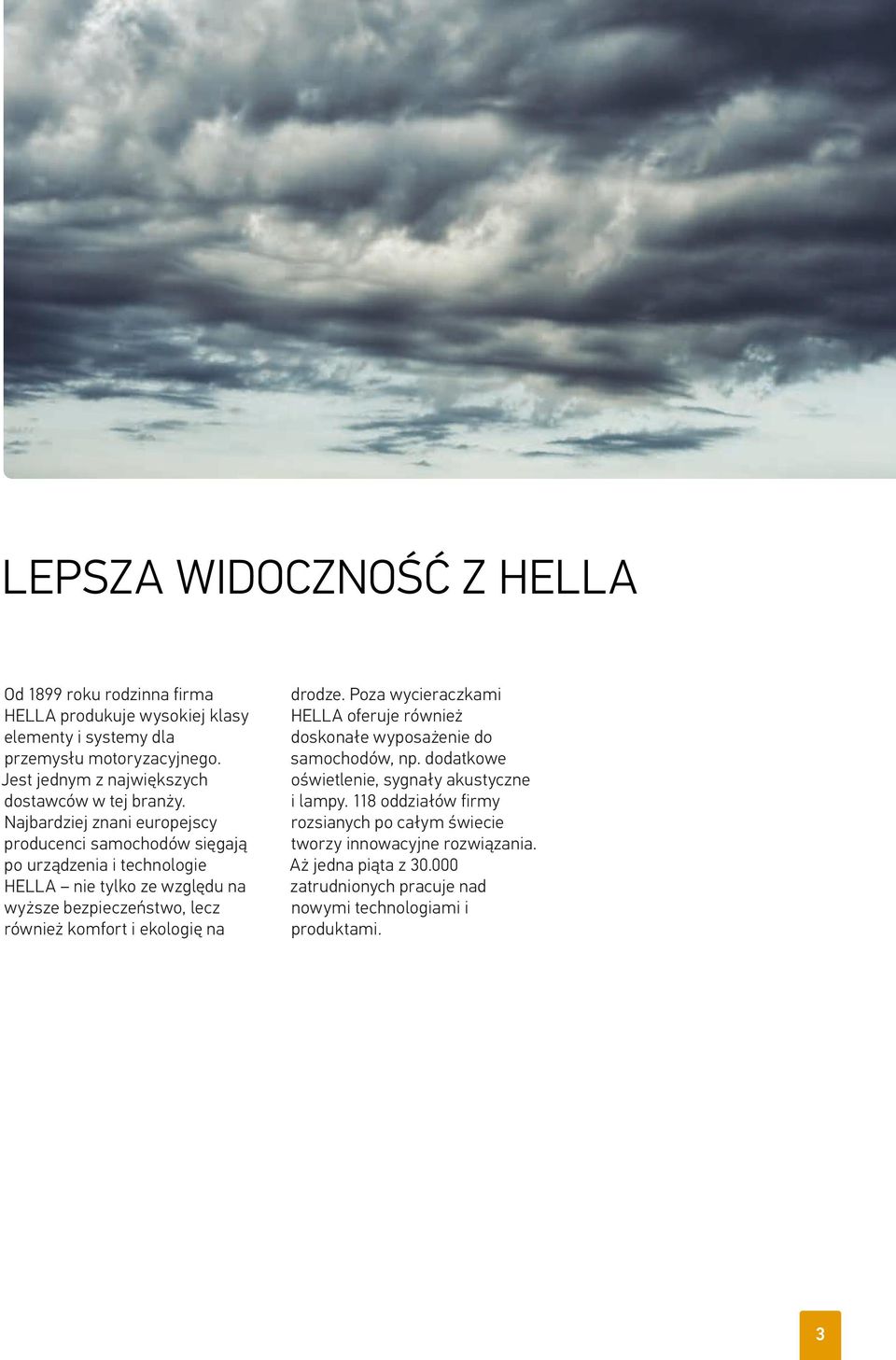 LEPSZA WIDOCZNOŚĆ Z HELLA

Od 1899 roku rodzinna firma HELLA produkuje wysokiej klasy elementy i systemy dla przemysłu motoryzacyjnego. Jest jednym z największych dostawców w tej branży. Najbardziej znani europejscy producenci samochodów sięgają po urządzenia i technologie HELLA – nie tylko ze względu na wyższe bezpieczeństwo, lecz również komfort i ekologię na drodze. Poza wycieraczkami HELLA oferuje również doskonałe wyposażenie do samochodów, np. dodatkowe oświetlenie, sygnały akustyczne i lampy. 118 oddziałów firmy rozsianych po całym świecie tworzy innowacyjne rozwiązania. Aż jedna piąta z 30.000 zatrudnionych pracuje nad nowymi technologiami i produktami.

3